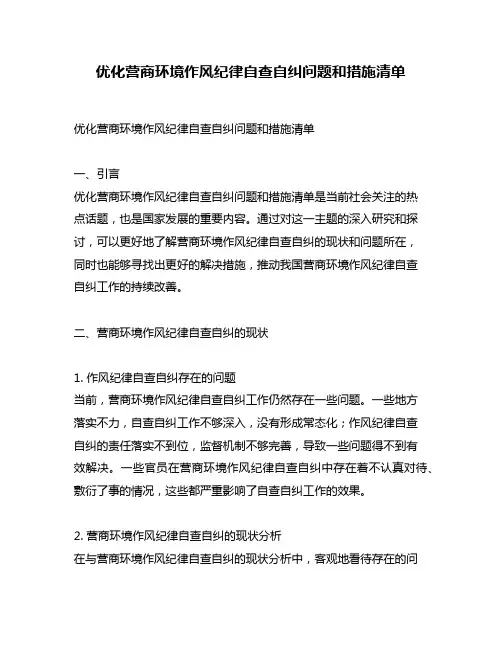 优化营商环境作风纪律自查自纠问题和措施清单

优化营商环境作风纪律自查自纠问题和措施清单

一、引言
优化营商环境作风纪律自查自纠问题和措施清单是当前社会关注的热点话题，也是国家发展的重要内容。通过对这一主题的深入研究和探讨，可以更好地了解营商环境作风纪律自查自纠的现状和问题所在，同时也能够寻找出更好的解决措施，推动我国营商环境作风纪律自查自纠工作的持续改善。

二、营商环境作风纪律自查自纠的现状

1. 作风纪律自查自纠存在的问题
当前，营商环境作风纪律自查自纠工作仍然存在一些问题。一些地方落实不力，自查自纠工作不够深入，没有形成常态化；作风纪律自查自纠的责任落实不到位，监督机制不够完善，导致一些问题得不到有效解决。一些官员在营商环境作风纪律自查自纠中存在着不认真对待、敷衍了事的情况，这些都严重影响了自查自纠工作的效果。

2. 营商环境作风纪律自查自纠的现状分析
在与营商环境作风纪律自查自纠的现状分析中，客观地看待存在的问